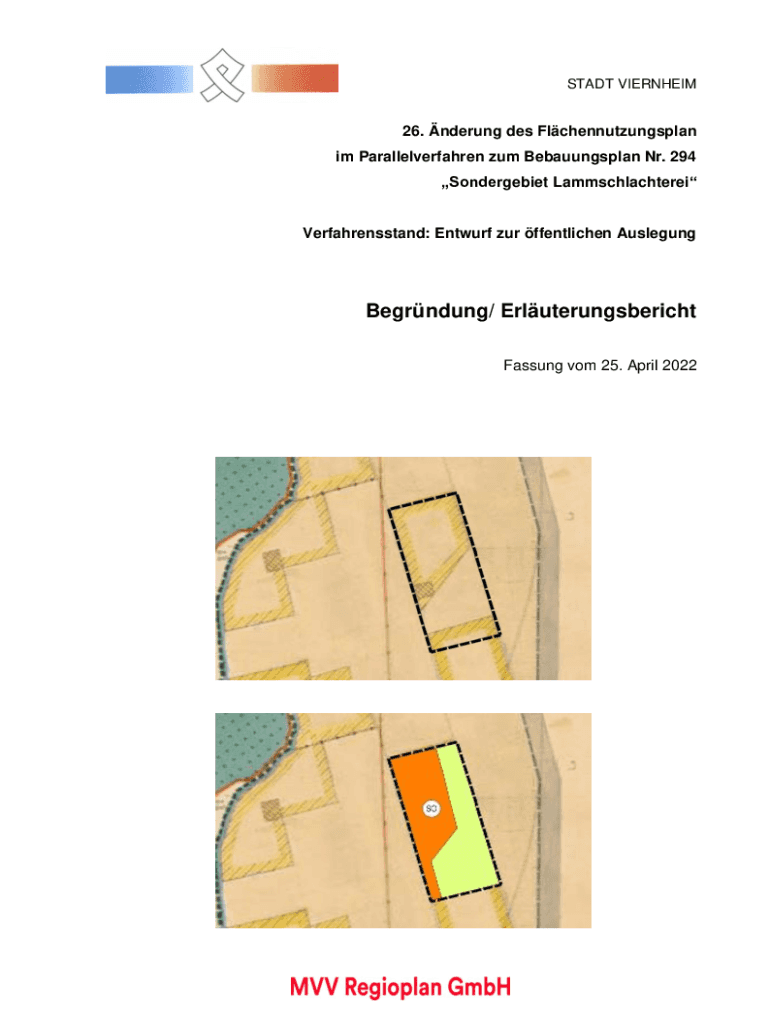 STADT VIERNHEIM

26. Änderung des Flächennutzungsplan im Parallelverfahren zum Bebauungsplan Nr. 294 „Sondergebiet Lammschlachterei“

Verfahrensstand: Entwurf zur öffentlichen Auslegung

Begründung/ Erläuterungsbericht

Fassung vom 25. April 2022

SO

MVV Regioplan GmbH